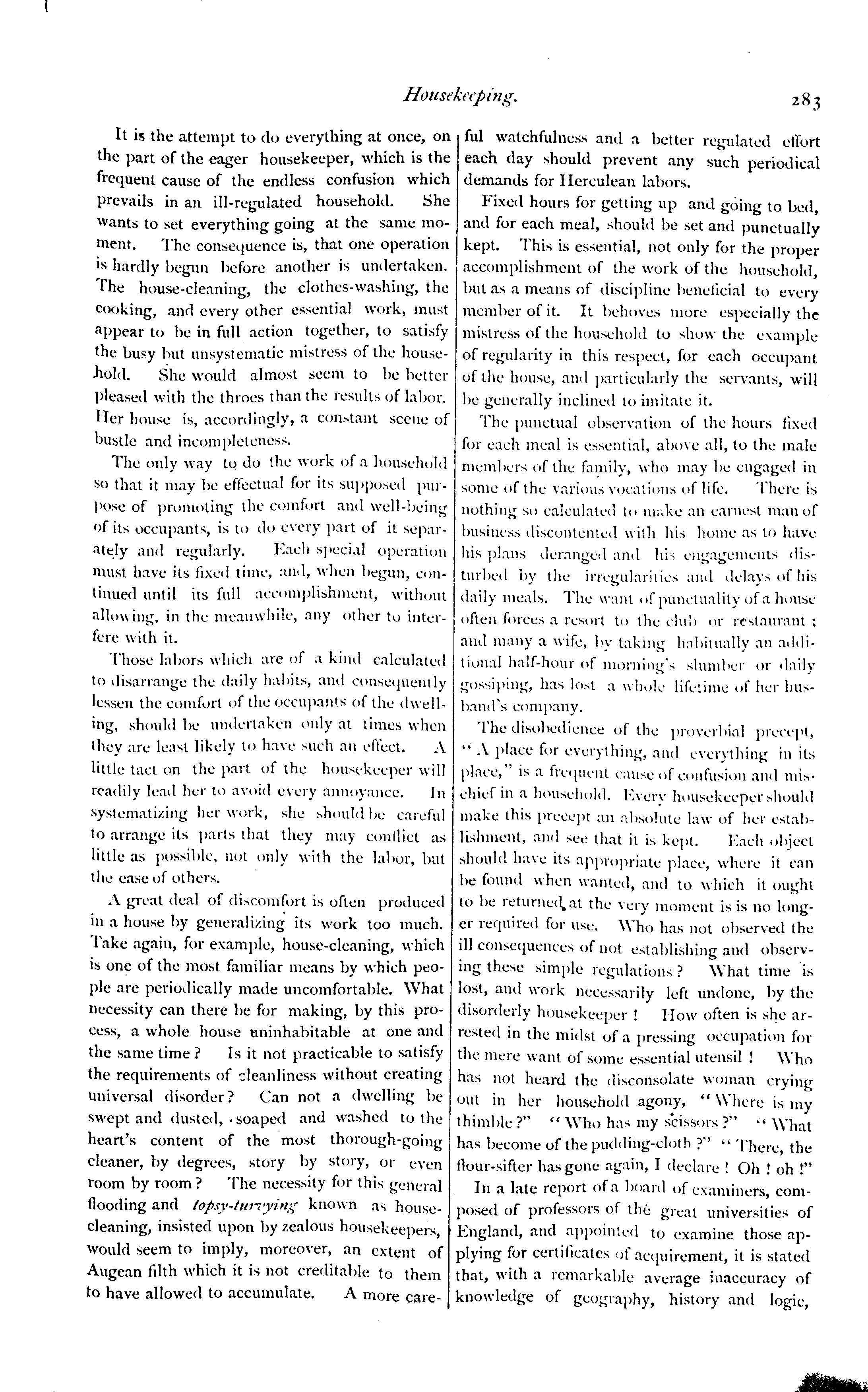 Housekeeping. 283

It is the attempt to do everything at once, on the part of the eager housekeeper, which is the frequent cause of the endless confusion which prevails in an ill-regulated household. She wants to set everything going at the same moment. The consequence is, that one operation is hardly begun before another is undertaken. The house-cleaning, the clothes-washing, the cooking, and every other essential work, must appear to be in full action together, to satisfy the busy but unsystematic mistress of the household. She would almost seem to be better pleased with the throes than the results of labor. Her house is, accordingly, a constant scene of bustle and incompleteness.

The only way to do the work of a household so that it may be effectual for its supposed purpose of promoting the comfort and well-being of its occupants, is to do every part of it separately and regularly. Each special operation must have its fixed time, and, when begun, continued until its full accomplishment, without allowing, in the meanwhile, any other to interfere with it.

Those labors which are of a kind calculated to disarrange the daily habits, and consequently lessen the comfort of the occupants of the dwelling, should be undertaken only at times when they are least likely to have such an effect. A little tact on the part of the housekeeper will readily lead her to avoid every annoyance. In systematizing her work, she should be careful to arrange its parts that they may conflict as little as possible, not only with the labor, but the ease of others.

A great deal of discomfort is often produced in a house by generalizing its work too much. Take again, for example, house-cleaning, which is one of the most familiar means by which people are periodically made uncomfortable. What necessity can there be for making, by this process, a whole house uninhabitable at one and the same time? Is it not practicable to satisfy the requirements of cleanliness without creating universal disorder? Can not a dwelling be swept and dusted, soaped and washed to the heart's content of the most thorough-going cleaner, by degrees, story by story, or even room by room? The necessity for this general flooding and topsy-turvying known as house-cleaning, insisted upon by zealous housekeepers, would seem to imply, moreover, an extent of Augean filth which it is not creditable to them to have allowed to accumulate. A more careful watchfulness and a better regulated effort each day should prevent any such periodical demands for Herculean labors.

Fixed hours for getting up and going to bed, and for each meal, should be set and punctually kept. This is essential, not only for the proper accomplishment of the work of the household, but as a means of discipline beneficial to every member of it. It behoves more especially the mistress of the household to show the example of regularity in this respect, for each occupant of the house, and particularly the servants, will be generally inclined to imitate it.

The punctual observation of the hours fixed for each meal is essential, above all, to the male members of the family, who may be engaged in some of the various vocations of life. There is nothing so calculated to make an earnest man of business discontented with his home as to have his plans deranged and his engagements disturbed by the irregularities and delays of his daily meals. The want of punctuality of a house often forces a resort to the club or restaurant; and many a wife, by taking habitually an additional half-hour of morning's slumber or daily gossiping, has lost a whole lifetime of her husband's company.

The disobedience of the proverbial precept, "A place for everything, and everything in its place," is a frequent cause of confusion and mischief in a household. Every housekeeper should make this precept an absolute law of her establishment, and see that it is kept. Each object should have its appropriate place, where it can be found when wanted, and to which it ought to be returned at the very moment is is no longer required for use. Who has not observed the ill consequences of not establishing and observing these simple regulations? What time is lost, and work necessarily left undone, by the disorderly housekeeper! How often is she arrested in the midst of a pressing occupation for the mere want of some essential utensil! Who has not heard the disconsolate woman crying out in her household agony, "Where is my thimble?" "Who has my scissors?" "What has become of the pudding-cloth?" "There, the flour-sifter has gone again, I declare! Oh! oh!"

In a late report of a board of examiners, composed of professors of the great universities of England, and appointed to examine those applying for certificates of acquirement, it is stated that, with a remarkable average inaccuracy of knowledge of geography, history and logic,